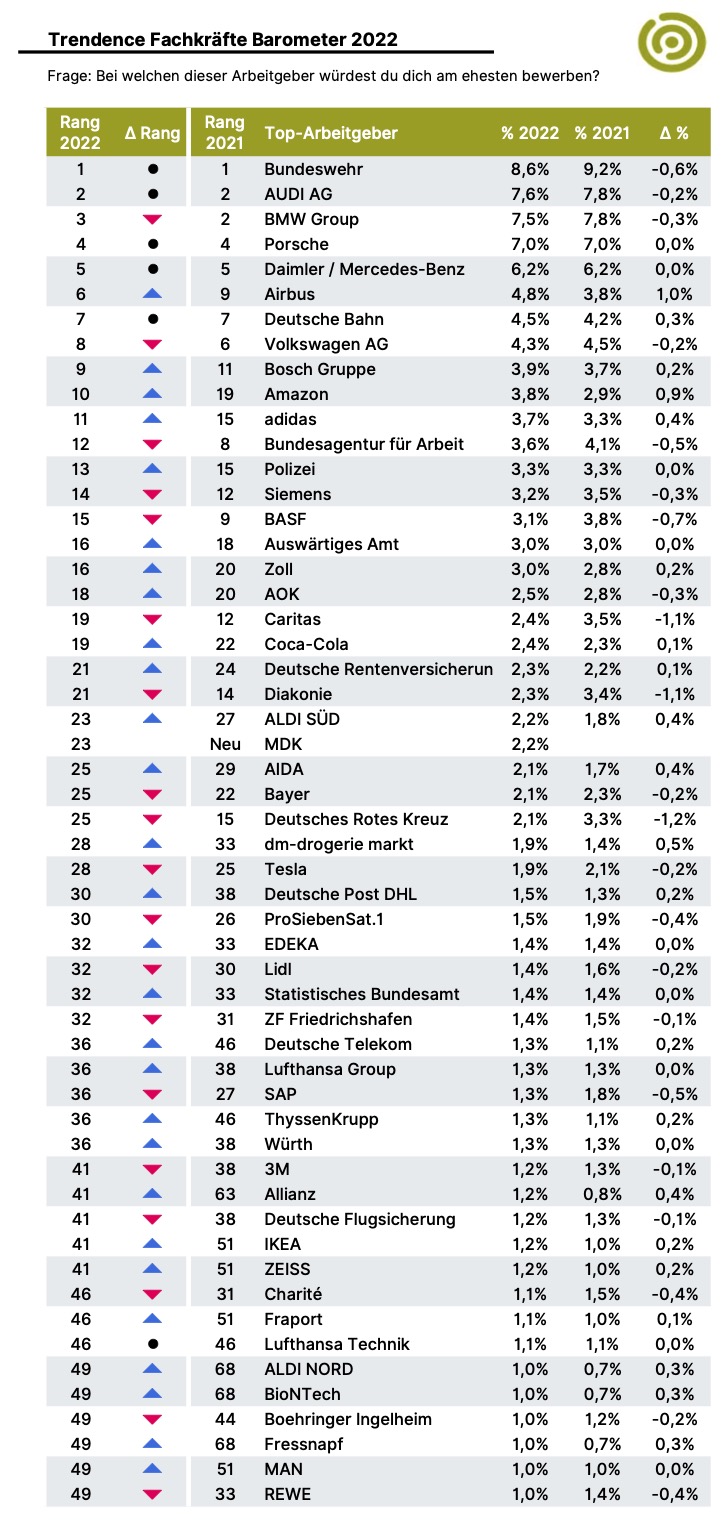 Trendence Fachkräfte Barometer 2022

Frage: Bei welchen dieser Arbeitgeber würdest du dich am ehesten bewerben?

| Rang 2022 | Δ Rang | Rang 2021 | Top-Arbeitgeber | % 2022 | % 2021 | Δ % |
|---|---|---|---|---|---|---|
| 1 | ● | 1 | Bundeswehr | 8,6% | 9,2% | -0,6% |
| 2 | ● | 2 | AUDI AG | 7,6% | 7,8% | -0,2% |
| 3 | ▼ | 2 | BMW Group | 7,5% | 7,8% | -0,3% |
| 4 | ● | 4 | Porsche | 7,0% | 7,0% | 0,0% |
| 5 | ● | 5 | Daimler / Mercedes-Benz | 6,2% | 6,2% | 0,0% |
| 6 | ▲ | 9 | Airbus | 4,8% | 3,8% | 1,0% |
| 7 | ● | 7 | Deutsche Bahn | 4,5% | 4,2% | 0,3% |
| 8 | ▼ | 6 | Volkswagen AG | 4,3% | 4,5% | -0,2% |
| 9 | ▲ | 11 | Bosch Gruppe | 3,9% | 3,7% | 0,2% |
| 10 | ▲ | 19 | Amazon | 3,8% | 2,9% | 0,9% |
| 11 | ▲ | 15 | adidas | 3,7% | 3,3% | 0,4% |
| 12 | ▼ | 8 | Bundesagentur für Arbeit | 3,6% | 4,1% | -0,5% |
| 13 | ▲ | 15 | Polizei | 3,3% | 3,3% | 0,0% |
| 14 | ▼ | 12 | Siemens | 3,2% | 3,5% | -0,3% |
| 15 | ▼ | 9 | BASF | 3,1% | 3,8% | -0,7% |
| 16 | ▲ | 18 | Auswärtiges Amt | 3,0% | 3,0% | 0,0% |
| 16 | ▲ | 20 | Zoll | 3,0% | 2,8% | 0,2% |
| 18 | ▲ | 20 | AOK | 2,5% | 2,8% | -0,3% |
| 19 | ▼ | 12 | Caritas | 2,4% | 3,5% | -1,1% |
| 19 | ▲ | 22 | Coca-Cola | 2,4% | 2,3% | 0,1% |
| 21 | ▲ | 24 | Deutsche Rentenversicherun | 2,3% | 2,2% | 0,1% |
| 21 | ▼ | 14 | Diakonie | 2,3% | 3,4% | -1,1% |
| 23 | ▲ | 27 | ALDI SÜD | 2,2% | 1,8% | 0,4% |
| 23 | | Neu | MDK | 2,2% | | |
| 25 | ▲ | 29 | AIDA | 2,1% | 1,7% | 0,4% |
| 25 | ▼ | 22 | Bayer | 2,1% | 2,3% | -0,2% |
| 25 | ▼ | 15 | Deutsches Rotes Kreuz | 2,1% | 3,3% | -1,2% |
| 28 | ▲ | 33 | dm-drogerie markt | 1,9% | 1,4% | 0,5% |
| 28 | ▼ | 25 | Tesla | 1,9% | 2,1% | -0,2% |
| 30 | ▲ | 38 | Deutsche Post DHL | 1,5% | 1,3% | 0,2% |
| 30 | ▼ | 26 | ProSiebenSat.1 | 1,5% | 1,9% | -0,4% |
| 32 | ▲ | 33 | EDEKA | 1,4% | 1,4% | 0,0% |
| 32 | ▼ | 30 | Lidl | 1,4% | 1,6% | -0,2% |
| 32 | ▲ | 33 | Statistisches Bundesamt | 1,4% | 1,4% | 0,0% |
| 32 | ▼ | 31 | ZF Friedrichshafen | 1,4% | 1,5% | -0,1% |
| 36 | ▲ | 46 | Deutsche Telekom | 1,3% | 1,1% | 0,2% |
| 36 | ▲ | 38 | Lufthansa Group | 1,3% | 1,3% | 0,0% |
| 36 | ▼ | 27 | SAP | 1,3% | 1,8% | -0,5% |
| 36 | ▲ | 46 | ThyssenKrupp | 1,3% | 1,1% | 0,2% |
| 36 | ▲ | 38 | Würth | 1,3% | 1,3% | 0,0% |
| 41 | ▼ | 38 | 3M | 1,2% | 1,3% | -0,1% |
| 41 | ▲ | 63 | Allianz | 1,2% | 0,8% | 0,4% |
| 41 | ▼ | 38 | Deutsche Flugsicherung | 1,2% | 1,3% | -0,1% |
| 41 | ▲ | 51 | IKEA | 1,2% | 1,0% | 0,2% |
| 41 | ▲ | 51 | ZEISS | 1,2% | 1,0% | 0,2% |
| 46 | ▼ | 31 | Charité | 1,1% | 1,5% | -0,4% |
| 46 | ▲ | 51 | Fraport | 1,1% | 1,0% | 0,1% |
| 46 | ● | 46 | Lufthansa Technik | 1,1% | 1,1% | 0,0% |
| 49 | ▲ | 68 | ALDI NORD | 1,0% | 0,7% | 0,3% |
| 49 | ▲ | 68 | BioNTech | 1,0% | 0,7% | 0,3% |
| 49 | ▼ | 44 | Boehringer Ingelheim | 1,0% | 1,2% | -0,2% |
| 49 | ▲ | 68 | Fressnapf | 1,0% | 0,7% | 0,3% |
| 49 | ▲ | 51 | MAN | 1,0% | 1,0% | 0,0% |
| 49 | ▼ | 33 | REWE | 1,0% | 1,4% | -0,4% |